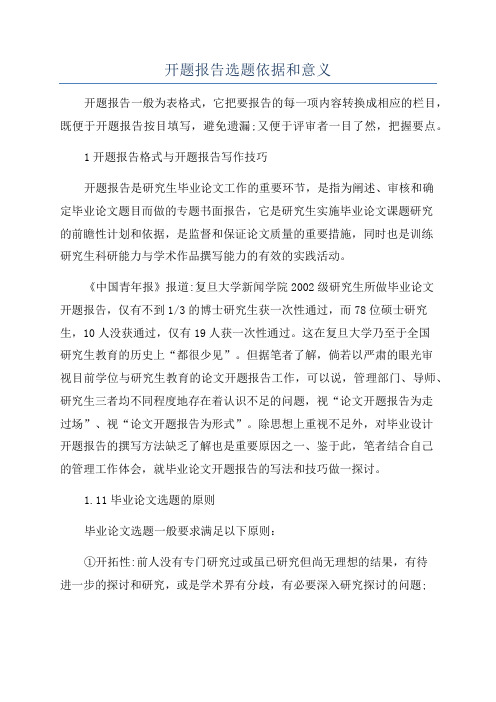 开题报告选题依据和意义

开题报告一般为表格式，它把要报告的每一项内容转换成相应的栏目，既便于开题报告按目填写，避免遗漏;又便于评审者一目了然，把握要点。

1开题报告格式与开题报告写作技巧

开题报告是研究生毕业论文工作的重要环节，是指为阐述、审核和确定毕业论文题目而做的专题书面报告，它是研究生实施毕业论文课题研究的前瞻性计划和依据，是监督和保证论文质量的重要措施，同时也是训练研究生科研能力与学术作品撰写能力的有效的实践活动。

《中国青年报》报道:复旦大学新闻学院2002级研究生所做毕业论文开题报告，仅有不到1/3的博士研究生获一次性通过，而78位硕士研究生，10人没获通过，仅有19人获一次性通过。这在复旦大学乃至于全国研究生教育的历史上“都很少见”。但据笔者了解，倘若以严肃的眼光审视目前学位与研究生教育的论文开题报告工作，可以说，管理部门、导师、研究生三者均不同程度地存在着认识不足的问题，视“论文开题报告为走过场”、视“论文开题报告为形式”。除思想上重视不足外，对毕业设计开题报告的撰写方法缺乏了解也是重要原因之一、鉴于此，笔者结合自己的管理工作体会，就毕业论文开题报告的写法和技巧做一探讨。

1.11毕业论文选题的原则

毕业论文选题一般要求满足以下原则:

①开拓性:前人没有专门研究过或虽已研究但尚无理想的结果，有待进一步的探讨和研究，或是学术界有分歧，有必要深入研究探讨的问题;